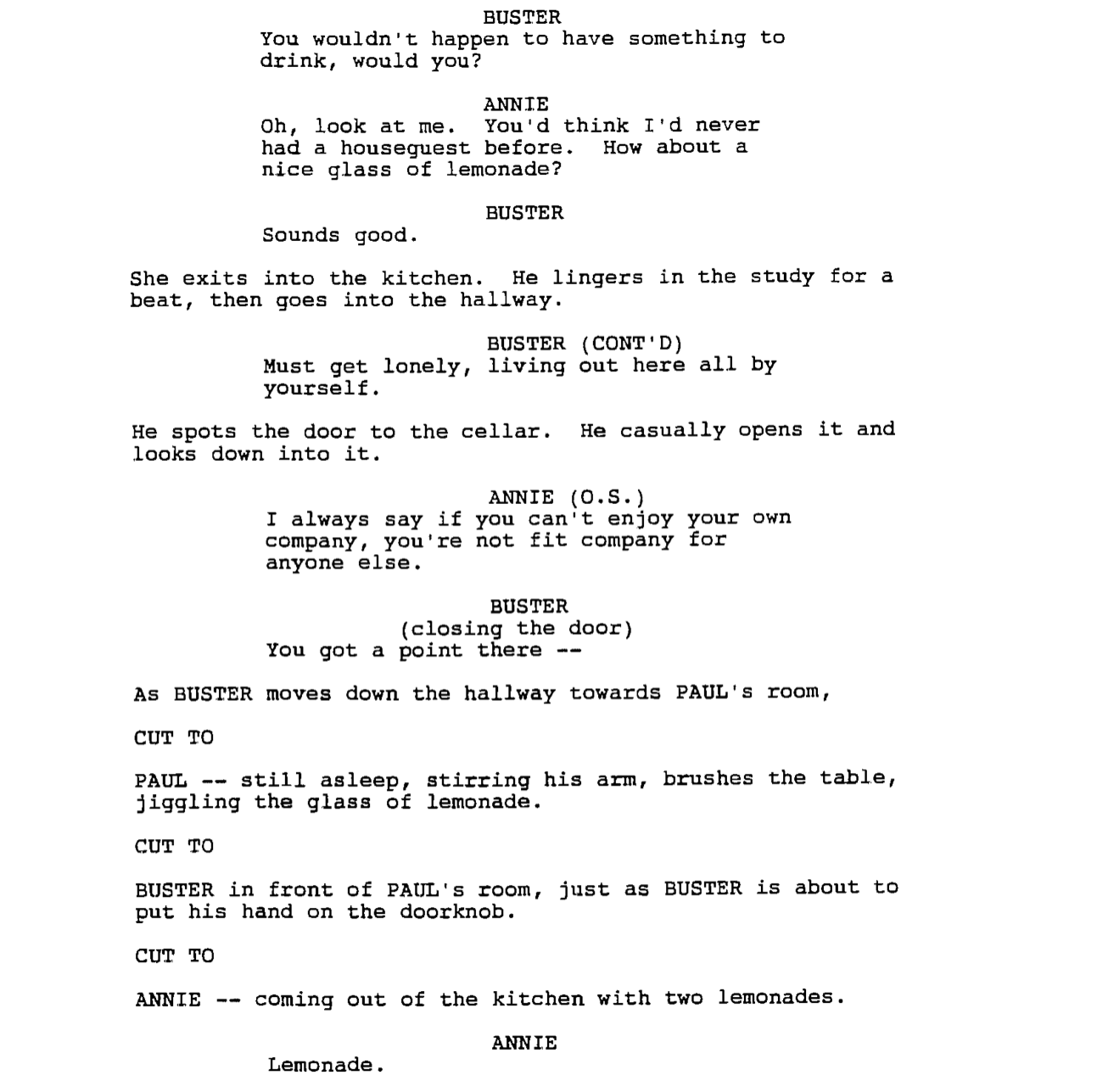 BUSTER
You wouldn't happen to have something to drink, would you?

ANNIE
Oh, look at me. You'd think I'd never had a houseguest before. How about a nice glass of lemonade?

BUSTER
Sounds good.

She exits into the kitchen. He lingers in the study for a beat, then goes into the hallway.

BUSTER (CONT'D)
Must get lonely, living out here all by yourself.

He spots the door to the cellar. He casually opens it and looks down into it.

ANNIE (O.S.)
I always say if you can't enjoy your own company, you're not fit company for anyone else.

BUSTER
(closing the door)
You got a point there --

As BUSTER moves down the hallway towards PAUL's room,

CUT TO

PAUL -- still asleep, stirring his arm, brushes the table, jiggling the glass of lemonade.

CUT TO

BUSTER in front of PAUL's room, just as BUSTER is about to put his hand on the doorknob.

CUT TO

ANNIE -- coming out of the kitchen with two lemonades.

ANNIE
Lemonade.